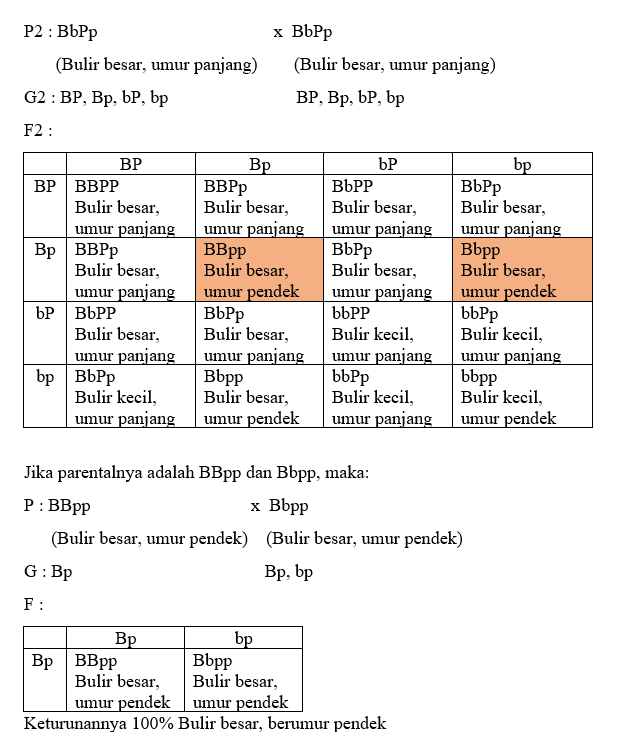 P2 : BbPp x BbPp

(Bulir besar, umur panjang) (Bulir besar, umur panjang)

G2 : BP, Bp, bP, bp BP, Bp, bP, bp

F2 :

| | BP | Bp | bP | bp |
|---|---|---|---|---|
| BP | BBPP Bulir besar, umur panjang | BBPp Bulir besar, umur panjang | BbPP Bulir besar, umur panjang | BbPp Bulir besar, umur panjang |
| Bp | BBPp Bulir besar, umur panjang | BBpp Bulir besar, umur pendek | BbPp Bulir besar, umur panjang | Bbpp Bulir besar, umur pendek |
| bP | BbPP Bulir besar, umur panjang | BbPp Bulir besar, umur panjang | bbPP Bulir kecil, umur panjang | bbPp Bulir kecil, umur panjang |
| bp | BbPp Bulir kecil, umur panjang | Bbpp Bulir besar, umur pendek | bbPp Bulir kecil, umur panjang | bbpp Bulir kecil, umur pendek |

Jika parentalnya adalah BBpp dan Bbpp, maka:

P : BBpp x Bbpp

(Bulir besar, umur pendek) (Bulir besar, umur pendek)

G : Bp Bp, bp

F :

| | Bp | bp |
|---|---|---|
| Bp | BBpp Bulir besar, umur pendek | Bbpp Bulir besar, umur pendek |

Keturunannya 100% Bulir besar, berumur pendek